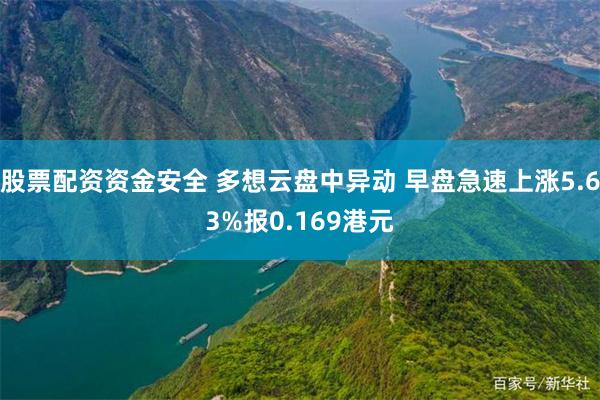 股票配资资金安全 多想云盘中异动 早盘急速上涨5.63%报0.169港元

百家号/新华社